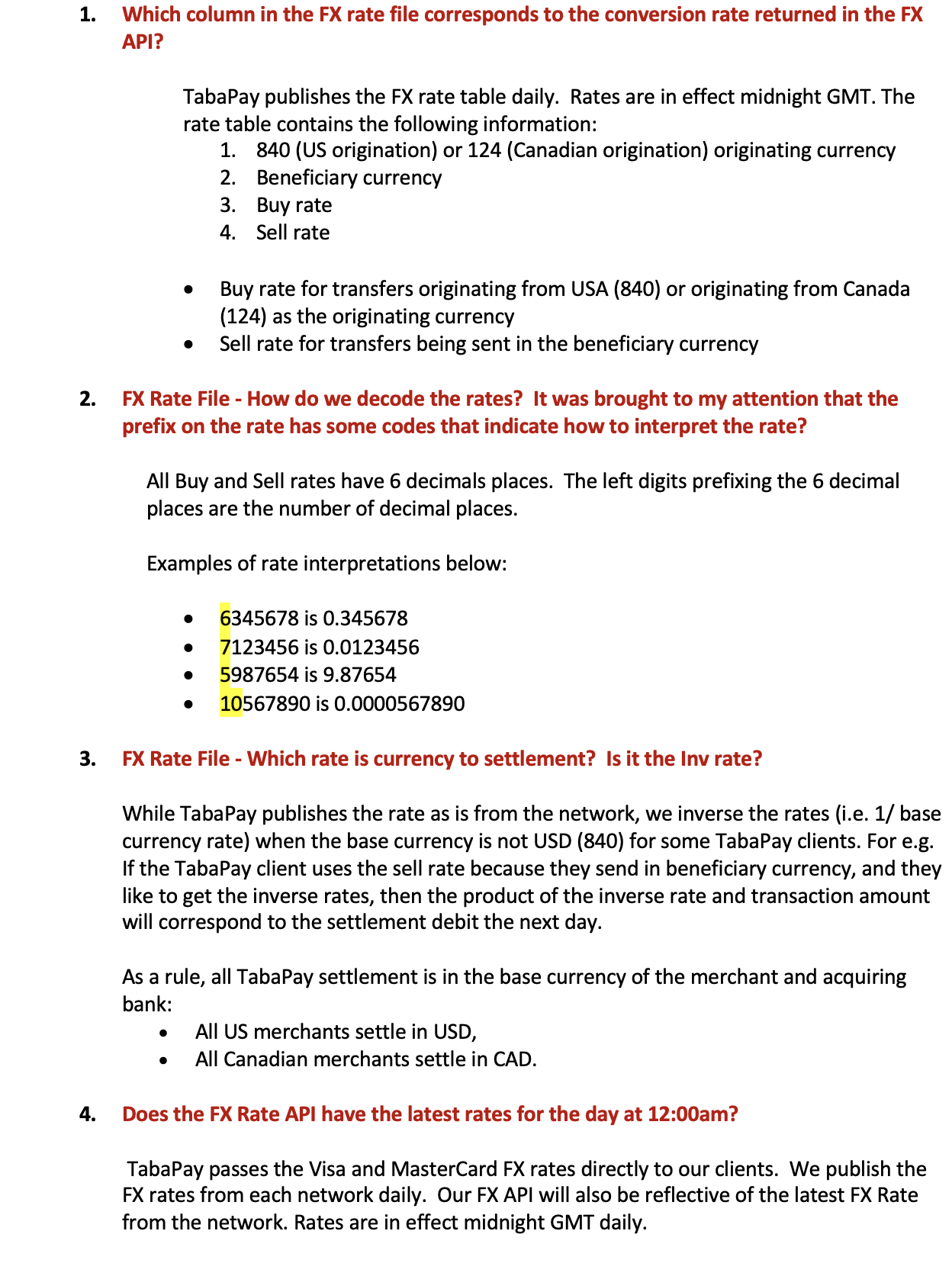 1. Which column in the FX rate file corresponds to the conversion rate returned in the FX API?

TabaPay publishes the FX rate table daily. Rates are in effect midnight GMT. The rate table contains the following information:
1. 840 (US origination) or 124 (Canadian origination) originating currency
2. Beneficiary currency
3. Buy rate
4. Sell rate

• Buy rate for transfers originating from USA (840) or originating from Canada (124) as the originating currency
• Sell rate for transfers being sent in the beneficiary currency

2. FX Rate File - How do we decode the rates? It was brought to my attention that the prefix on the rate has some codes that indicate how to interpret the rate?

All Buy and Sell rates have 6 decimals places. The left digits prefixing the 6 decimal places are the number of decimal places.

Examples of rate interpretations below:

• 6345678 is 0.345678
• 7123456 is 0.0123456
• 5987654 is 9.87654
• 10567890 is 0.0000567890

3. FX Rate File - Which rate is currency to settlement? Is it the Inv rate?

While TabaPay publishes the rate as is from the network, we inverse the rates (i.e. 1/ base currency rate) when the base currency is not USD (840) for some TabaPay clients. For e.g. If the TabaPay client uses the sell rate because they send in beneficiary currency, and they like to get the inverse rates, then the product of the inverse rate and transaction amount will correspond to the settlement debit the next day.

As a rule, all TabaPay settlement is in the base currency of the merchant and acquiring bank:
• All US merchants settle in USD,
• All Canadian merchants settle in CAD.

4. Does the FX Rate API have the latest rates for the day at 12:00am?

TabaPay passes the Visa and MasterCard FX rates directly to our clients. We publish the FX rates from each network daily. Our FX API will also be reflective of the latest FX Rate from the network. Rates are in effect midnight GMT daily.